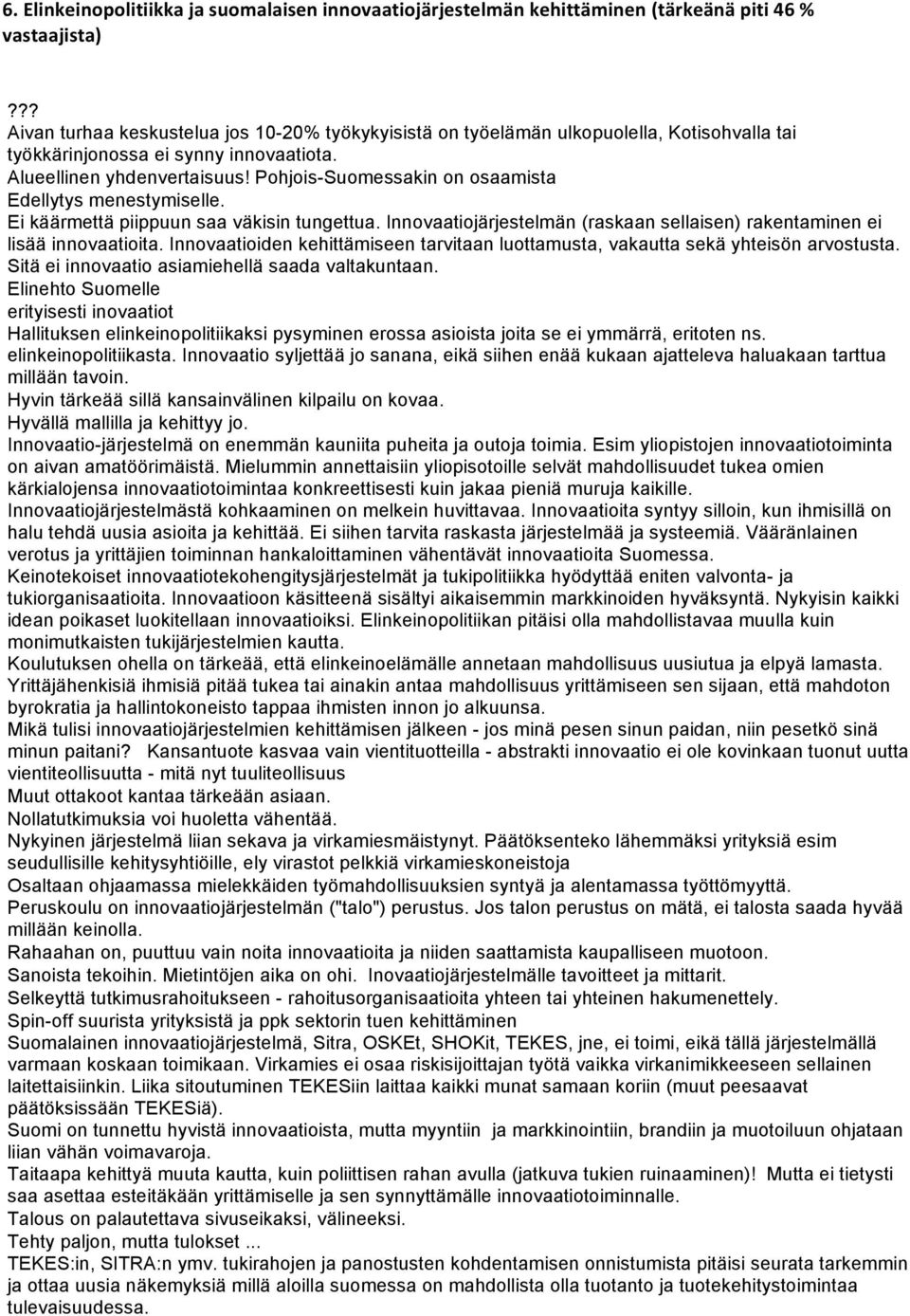 6. Elinkeinopolitiikka ja suomalaisen innovaatiojärjestelmän kehittäminen (tärkeänä piti 46 % vastaajista)

???
Aivan turhaa keskustelua jos 10-20% työkykyisistä on työelämän ulkopuolella, Kotisohvalla tai työkkärinjonossa ei synny innovaatiota.
Alueellinen yhdenvertaisuus! Pohjois-Suomessakin on osaamista
Edellytys menestymiselle.
Ei käärmettä piippuun saa väkisin tungettua. Innovaatiojärjestelmän (raskaan sellaisen) rakentaminen ei lisää innovaatioita. Innovaatioiden kehittämiseen tarvitaan luottamusta, vakautta sekä yhteisön arvostusta. Sitä ei innovaatio asiamiehellä saada valtakuntaan.
Elinehto Suomelle
erityisesti inovaatiot
Hallituksen elinkeinopolitiikaksi pysyminen erossa asioista joita se ei ymmärrä, eritoten ns. elinkeinopolitiikasta. Innovaatio syljettää jo sanana, eikä siihen enää kukaan ajatteleva haluakaan tarttua millään tavoin.
Hyvin tärkeää sillä kansainvälinen kilpailu on kovaa.
Hyvällä mallilla ja kehittyy jo.
Innovaatio-järjestelmä on enemmän kauniita puheita ja outoja toimia. Esim yliopistojen innovaatiotoiminta on aivan amatöörimäistä. Mielummin annettaisiin yliopisotoille selvät mahdollisuudet tukea omien kärkialojensa innovaatiotoimintaa konkreettisesti kuin jakaa pieniä muruja kaikille.
Innovaatiojärjestelmästä kohkaaminen on melkein huvittavaa. Innovaatioita syntyy silloin, kun ihmisillä on halu tehdä uusia asioita ja kehittää. Ei siihen tarvita raskasta järjestelmää ja systeemiä. Vääränlainen verotus ja yrittäjien toiminnan hankaloittaminen vähentävät innovaatioita Suomessa.
Keinotekoiset innovaatiotekohengitysjärjestelmät ja tukipolitiikka hyödyttää eniten valvonta- ja tukiorganisaatioita. Innovaatioon käsitteenä sisältyi aikaisemmin markkinoiden hyväksyntä. Nykyisin kaikki idean poikaset luokitellaan innovaatioiksi. Elinkeinopolitiikan pitäisi olla mahdollistavaa muulla kuin monimutkaisten tukijärjestelmien kautta.
Koulutuksen ohella on tärkeää, että elinkeinoelämälle annetaan mahdollisuus uusiutua ja elpyä lamasta.
Yrittäjähenkisiä ihmisiä pitää tukea tai ainakin antaa mahdollisuus yrittämiseen sen sijaan, että mahdoton byrokratia ja hallintokoneisto tappaa ihmisten innon jo alkuunsa.
Mikä tulisi innovaatiojärjestelmien kehittämisen jälkeen - jos minä pesen sinun paidan, niin pesetkö sinä minun paitani? Kansantuote kasvaa vain vientituotteilla - abstrakti innovaatio ei ole kovinkaan tuonut uutta vientiteollisuutta - mitä nyt tuuliteollisuus
Muut ottakoot kantaa tärkeään asiaan.
Nollatutkimuksia voi huoletta vähentää.
Nykyinen järjestelmä liian sekava ja virkamiesmäistynyt. Päätöksenteko lähemmäksi yrityksiä esim seudullisille kehitysyhtiöille, ely virastot pelkkiä virkamieskoneistoja
Osaltaan ohjaamassa mielekkäiden työmahdollisuuksien syntyä ja alentamassa työttömyyttä.
Peruskoulu on innovaatiojärjestelmän ("talo") perustus. Jos talon perustus on mätä, ei talosta saada hyvää millään keinolla.
Rahaahan on, puuttuu vain noita innovaatioita ja niiden saattamista kaupalliseen muotoon.
Sanoista tekoihin. Mietintöjen aika on ohi. Inovaatiojärjestelmälle tavoitteet ja mittarit.
Selkeyttä tutkimusrahoitukseen - rahoitusorganisaatioita yhteen tai yhteinen hakumenettely.
Spin-off suurista yrityksistä ja ppk sektorin tuen kehittäminen
Suomalainen innovaatiojärjestelmä, Sitra, OSKEt, SHOKit, TEKES, jne, ei toimi, eikä tällä järjestelmällä varmaan koskaan toimikaan. Virkamies ei osaa riskisijoittajan työtä vaikka virkanimikkeeseen sellainen laitettaisiinkin. Liika sitoutuminen TEKESiin laittaa kaikki munat samaan koriin (muut peesaavat päätöksissään TEKESiä).
Suomi on tunnettu hyvistä innovaatioista, mutta myyntiin ja markkinointiin, brandiin ja muotoiluun ohjataan liian vähän voimavaroja.
Taitaapa kehittyä muuta kautta, kuin poliittisen rahan avulla (jatkuva tukien ruinaaminen)! Mutta ei tietysti saa asettaa esteitäkään yrittämiselle ja sen synnyttämälle innovaatiotoiminnalle.
Talous on palautettava sivuseikaksi, välineeksi.
Tehty paljon, mutta tulokset ...
TEKES:in, SITRA:n ymv. tukirahojen ja panostusten kohdentamisen onnistumista pitäisi seurata tarkemmin ja ottaa uusia näkemyksiä millä aloilla suomessa on mahdollista olla tuotanto ja tuotekehitystoimintaa tulevaisuudessa.